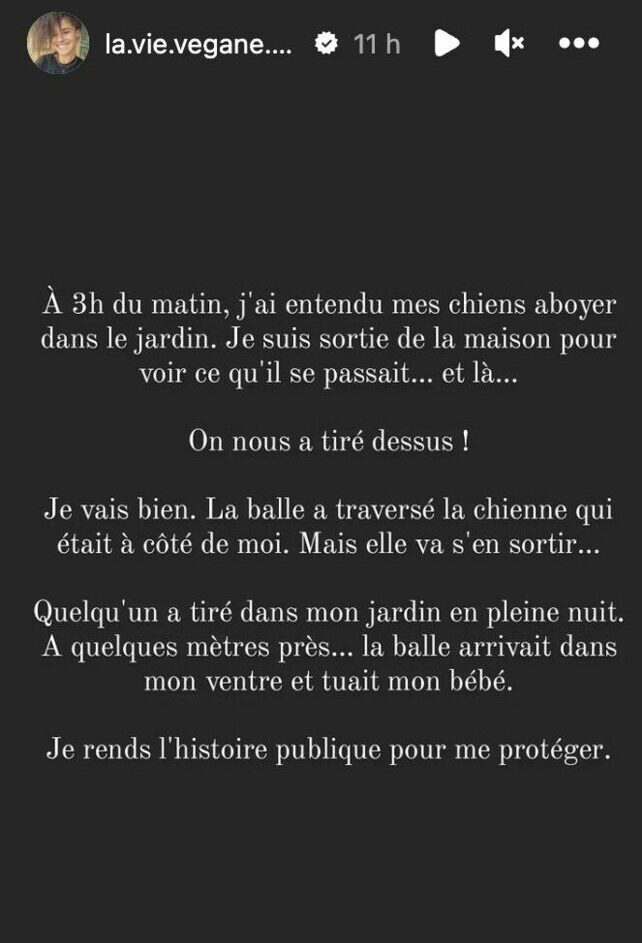 la.vie.vegane.... 11 h

À 3h du matin, j'ai entendu mes chiens aboyer dans le jardin. Je suis sortie de la maison pour voir ce qu'il se passait... et là...

On nous a tiré dessus !

Je vais bien. La balle a traversé la chienne qui était à côté de moi. Mais elle va s'en sortir...

Quelqu'un a tiré dans mon jardin en pleine nuit. A quelques mètres près... la balle arrivait dans mon ventre et tuait mon bébé.

Je rends l'histoire publique pour me protéger.